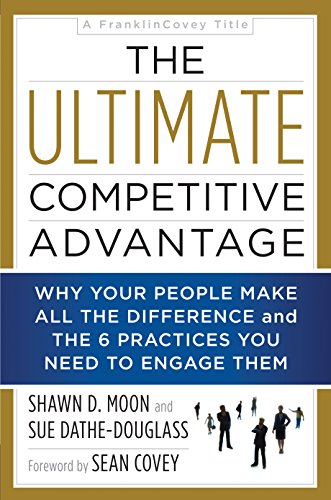 A FranklinCovey Title

THE ULTIMATE COMPETITIVE ADVANTAGE

WHY YOUR PEOPLE MAKE ALL THE DIFFERENCE and THE 6 PRACTICES YOU NEED TO ENGAGE THEM

SHAWN D. MOON and SUE DATHE-DOUGLASS

Foreword by SEAN COVEY